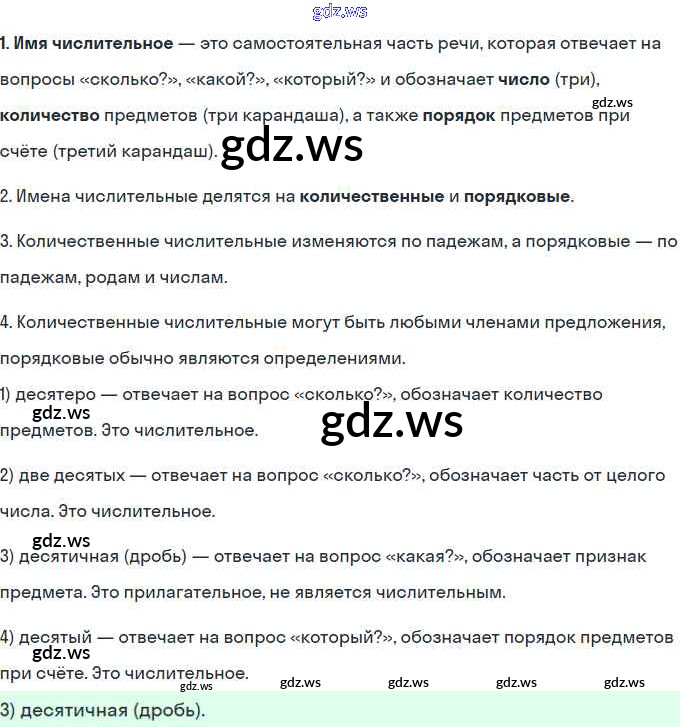 1. Имя числительное — это самостоятельная часть речи, которая отвечает на вопросы «сколько?», «какой?», «который?» и обозначает число (три), количество предметов (три карандаша), а также порядок предметов при счёте (третий карандаш).

2. Имена числительные делятся на количественные и порядковые.

3. Количественные числительные изменяются по падежам, а порядковые — по падежам, родам и числам.

4. Количественные числительные могут быть любыми членами предложения, порядковые обычно являются определениями.

1) десятеро — отвечает на вопрос «сколько?», обозначает количество предметов. Это числительное.

2) две десятых — отвечает на вопрос «сколько?», обозначает часть от целого числа. Это числительное.

3) десятичная (дробь) — отвечает на вопрос «какая?», обозначает признак предмета. Это прилагательное, не является числительным.

4) десятый — отвечает на вопрос «который?», обозначает порядок предметов при счёте. Это числительное.

3) десятичная (дробь).

gdz.ws